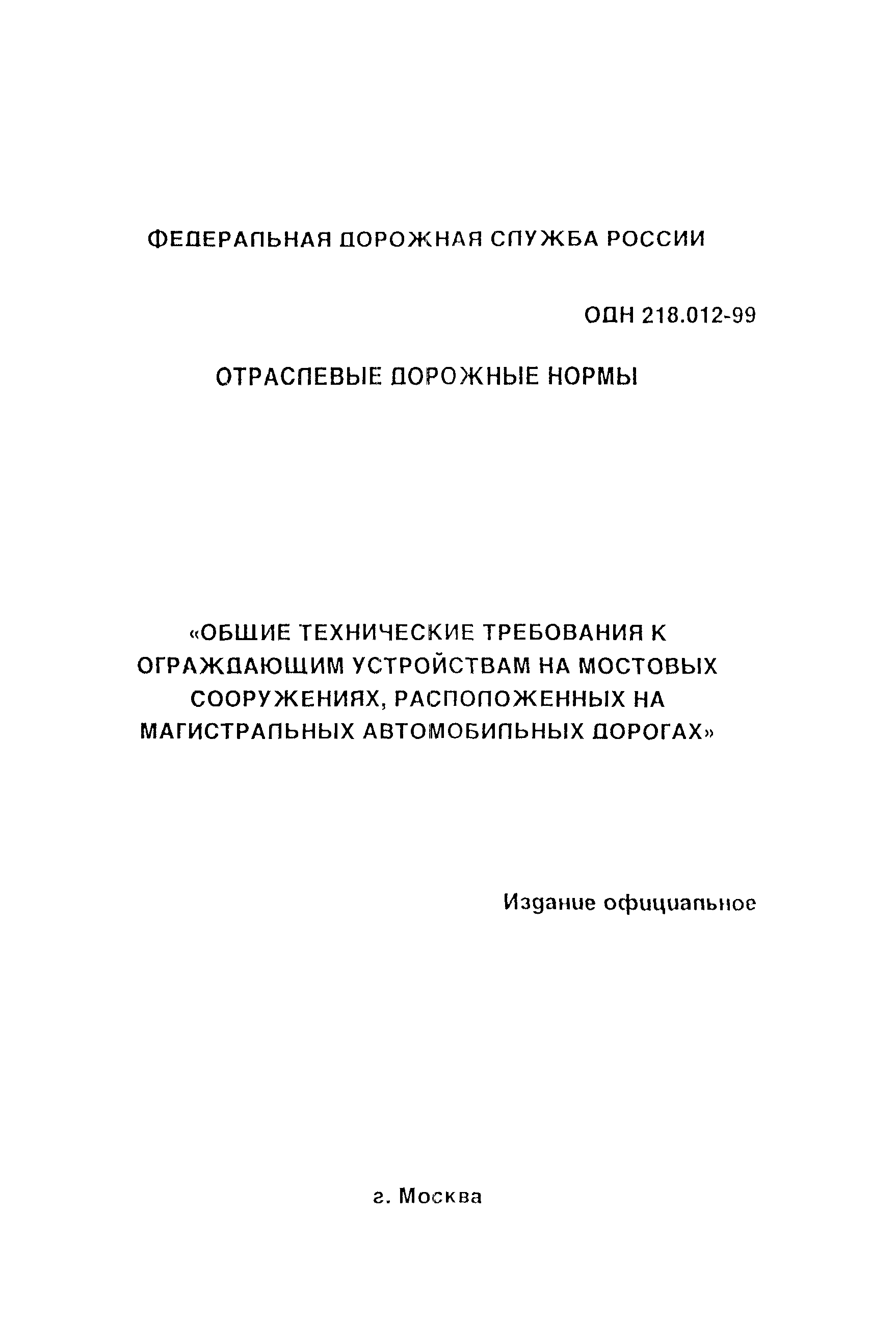 ФЕДЕРАЛЬНАЯ ДОРОЖНАЯ СЛУЖБА РОССИИ

ОДН 218.012-99

ОТРАСЛЕВЫЕ ДОРОЖНЫЕ НОРМЫ

«ОБЩИЕ ТЕХНИЧЕСКИЕ ТРЕБОВАНИЯ К ОГРАЖДАЮЩИМ УСТРОЙСТВАМ НА МОСТОВЫХ СООРУЖЕНИЯХ, РАСПОЛОЖЕННЫХ НА МАГИСТРАЛЬНЫХ АВТОМОБИЛЬНЫХ ДОРОГАХ»

Издание официальное

г. Москва